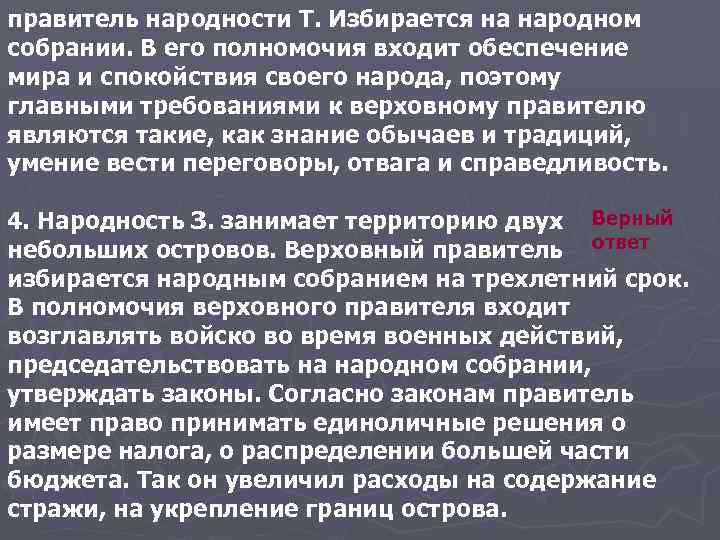 правитель народности Т. Избирается на народном собрании. В его полномочия входит обеспечение мира и спокойствия своего народа, поэтому главными требованиями к верховному правителю являются такие, как знание обычаев и традиций, умение вести переговоры, отвага и справедливость.

4. Народность З. занимает территорию двух небольших островов. Верховный правитель избирается народным собранием на трехлетний срок. В полномочия верховного правителя входит возглавлять войско во время военных действий, председательствовать на народном собрании, утверждать законы. Согласно законам правитель имеет право принимать единоличные решения о размере налога, о распределении большей части бюджета. Так он увеличил расходы на содержание стражи, на укрепление границ острова.

Верный ответ